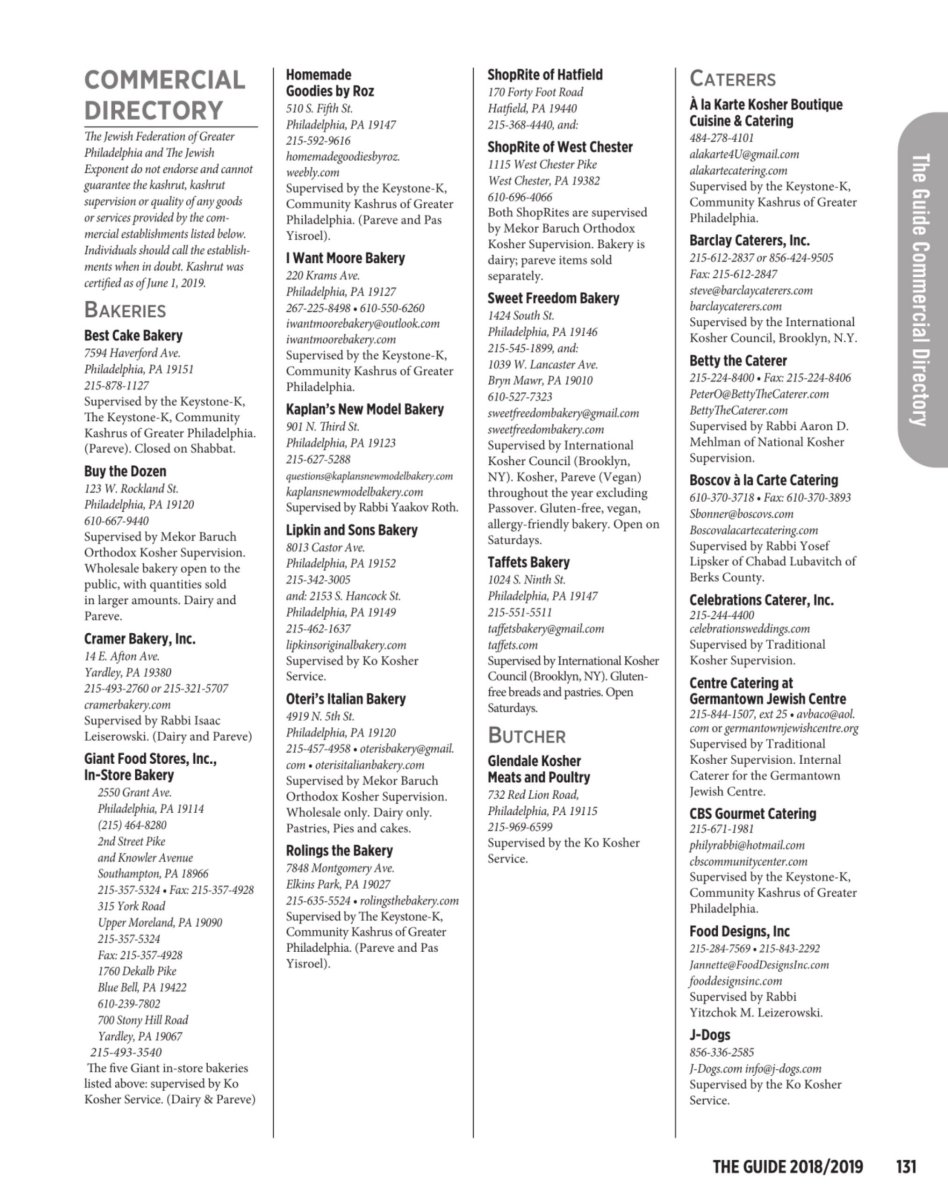 COMMERCIAL DIRECTORY

The Jewish Federation of Greater Philadelphia and The Jewish Exponent do not endorse and cannot guarantee the kashrut, kashrut supervision or quality of any goods or services provided by the commercial establishments listed below. Individuals should call the establishments when in doubt. Kashrut was certified as of June 1, 2019.

BAKERIES

Best Cake Bakery
7594 Haverford Ave.
Philadelphia, PA 19151
215-878-1127
Supervised by the Keystone-K, The Keystone-K, Community Kashrus of Greater Philadelphia. (Pareve). Closed on Shabbat.

Buy the Dozen
123 W. Rockland St.
Philadelphia, PA 19120
610-667-9440
Supervised by Mekor Baruch Orthodox Kosher Supervision. Wholesale bakery open to the public, with quantities sold in larger amounts. Dairy and Pareve.

Cramer Bakery, Inc.
14 E. Afton Ave.
Yardley, PA 19380
215-493-2760 or 215-321-5707
cramerbakery.com
Supervised by Rabbi Isaac Leiserowski. (Dairy and Pareve)

Giant Food Stores, Inc., In-Store Bakery
2550 Grant Ave.
Philadelphia, PA 19114
(215) 464-8280
2nd Street Pike and Knowler Avenue
Southampton, PA 18966
215-357-5324 • Fax: 215-357-4928
315 York Road
Upper Moreland, PA 19090
215-357-5324
Fax: 215-357-4928
1760 Dekalb Pike
Blue Bell, PA 19422
610-239-7802
700 Stony Hill Road
Yardley, PA 19067
215-493-3540
The five Giant in-store bakeries listed above: supervised by Ko Kosher Service. (Dairy & Pareve)

Homemade Goodies by Roz
510 S. Fifth St.
Philadelphia, PA 19147
215-592-9616
homemadegoodiesbyroz.weebly.com
Supervised by the Keystone-K, Community Kashrus of Greater Philadelphia. (Pareve and Pas Yisroel).

I Want Moore Bakery
220 Krams Ave.
Philadelphia, PA 19127
267-225-8498 • 610-550-6260
iwantmoorebakery@outlook.com
iwantmoorebakery.com
Supervised by the Keystone-K, Community Kashrus of Greater Philadelphia.

Kaplan's New Model Bakery
901 N. Third St.
Philadelphia, PA 19123
215-627-5288
questions@kaplansnewmodelbakery.com
kaplansnewmodelbakery.com
Supervised by Rabbi Yaakov Roth.

Lipkin and Sons Bakery
8013 Castor Ave.
Philadelphia, PA 19152
215-342-3005
and: 2153 S. Hancock St.
Philadelphia, PA 19149
215-462-1637
lipkinsoriginalbakery.com
Supervised by Ko Kosher Service.

Oteri's Italian Bakery
4919 N. 5th St.
Philadelphia, PA 19120
215-457-4958 • oterisbakery@gmail.com • oterisitalianbakery.com
Supervised by Mekor Baruch Orthodox Kosher Supervision. Wholesale only. Dairy only. Pastries, Pies and cakes.

Rolings the Bakery
7848 Montgomery Ave.
Elkins Park, PA 19027
215-635-5524 • rolingsthebakery.com
Supervised by The Keystone-K, Community Kashrus of Greater Philadelphia. (Pareve and Pas Yisroel).

ShopRite of Hatfield
170 Forty Foot Road
Hatfield, PA 19440
215-368-4440, and:

ShopRite of West Chester
1115 West Chester Pike
West Chester, PA 19382
610-696-4066
Both ShopRites are supervised by Mekor Baruch Orthodox Kosher Supervision. Bakery is dairy; pareve items sold separately.

Sweet Freedom Bakery
1424 South St.
Philadelphia, PA 19146
215-545-1899, and:
1039 W. Lancaster Ave.
Bryn Mawr, PA 19010
610-527-7323
sweetfreedombakery@gmail.com
sweetfreedombakery.com
Supervised by International Kosher Council (Brooklyn, NY). Kosher, Pareve (Vegan) throughout the year excluding Passover. Gluten-free, vegan, allergy-friendly bakery. Open on Saturdays.

Taffets Bakery
1024 S. Ninth St.
Philadelphia, PA 19147
215-551-5511
taffetsbakery@gmail.com
taffets.com
Supervised by International Kosher Council (Brooklyn, NY). Gluten-free breads and pastries. Open Saturdays.

BUTCHER

Glendale Kosher Meats and Poultry
732 Red Lion Road,
Philadelphia, PA 19115
215-969-6599
Supervised by the Ko Kosher Service.

CATERERS

À la Karte Kosher Boutique Cuisine & Catering
484-278-4101
alakarte4U@gmail.com
alakartecatering.com
Supervised by the Keystone-K, Community Kashrus of Greater Philadelphia.

Barclay Caterers, Inc.
215-612-2837 or 856-424-9505
Fax: 215-612-2847
steve@barclaycaterers.com
barclaycaterers.com
Supervised by the International Kosher Council, Brooklyn, N.Y.

Betty the Caterer
215-224-8400 • Fax: 215-224-8406
PeterO@BettyTheCaterer.com
BettyTheCaterer.com
Supervised by Rabbi Aaron D. Mehlman of National Kosher Supervision.

Boscov à la Carte Catering
610-370-3718 • Fax: 610-370-3893
Sbonner@boscovs.com
Boscovalacartecatering.com
Supervised by Rabbi Yosef Lipsker of Chabad Lubavitch of Berks County.

Celebrations Caterer, Inc.
215-244-4400
celebrationsweddings.com
Supervised by Traditional Kosher Supervision.

Centre Catering at Germantown Jewish Centre
215-844-1507, ext 25 • avbaco@aol.com or germantownjewishcentre.org
Supervised by Traditional Kosher Supervision. Internal Caterer for the Germantown Jewish Centre.

CBS Gourmet Catering
215-671-1981
philyrabbi@hotmail.com
cbscommunitycenter.com
Supervised by the Keystone-K, Community Kashrus of Greater Philadelphia.

Food Designs, Inc
215-284-7569 • 215-843-2292
Jannette@FoodDesignsInc.com
fooddesignsinc.com
Supervised by Rabbi Yitzchok M. Leizerowski.

J-Dogs
856-336-2585
J-Dogs.com info@j-dogs.com
Supervised by the Ko Kosher Service.

The Guide Commercial Directory

THE GUIDE 2018/2019 131